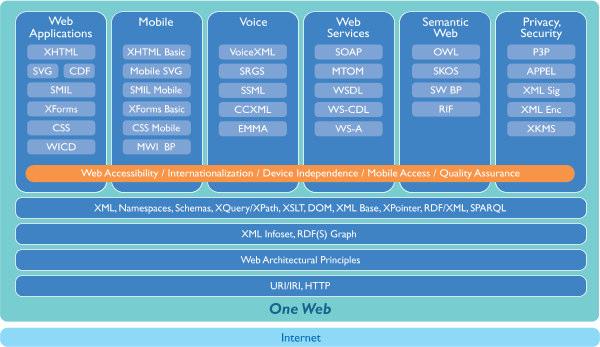 Web Applications
XHTML
SVG
CDF
SMIL
XForms
CSS
WICD

Mobile
XHTML Basic
Mobile SVG
SMIL Mobile
XForms Basic
CSS Mobile
MWI BP

Voice
VoiceXML
SRGS
SSML
CCXML
EMMA

Web Services
SOAP
MTOM
WSDL
WS-CDL
WS-A

Semantic Web
OWL
SKOS
SW BP
RIF

Privacy, Security
P3P
APPEL
XML Sig
XML Enc
XKMS

Web Accessibility / Internationalization / Device Independence / Mobile Access / Quality Assurance

XML, Namespaces, Schemas, XQuery/XPath, XSLT, DOM, XML Base, XPointer, RDF/XML, SPARQL

XML Infoset, RDF(S) Graph

Web Architectural Principles

URI/IRI, HTTP

One Web

Internet